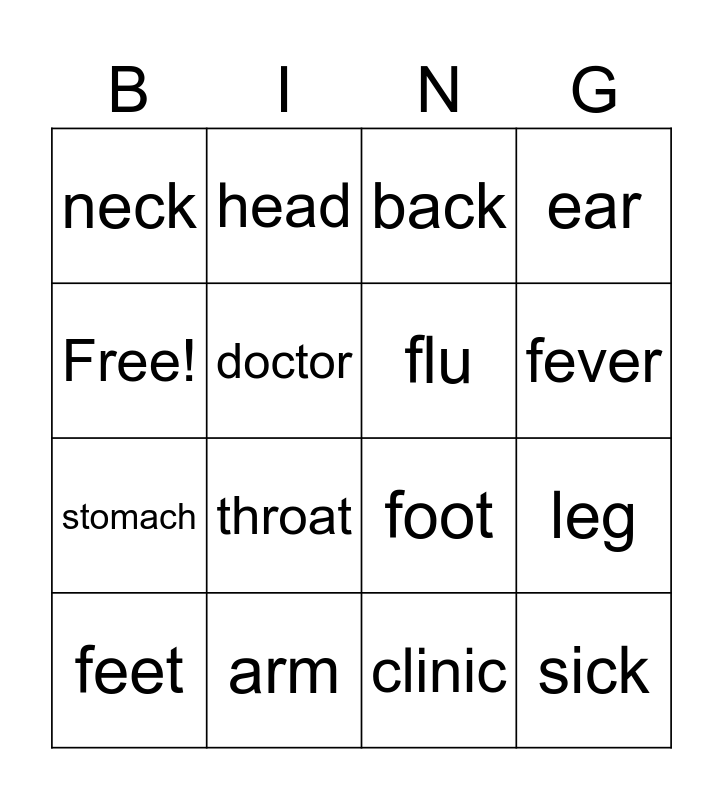 | B | I | N | G |
|---|---|---|---|
| neck | head | back | ear |
| Free! | doctor | flu | fever |
| stomach | throat | foot | leg |
| feet | arm | clinic | sick |